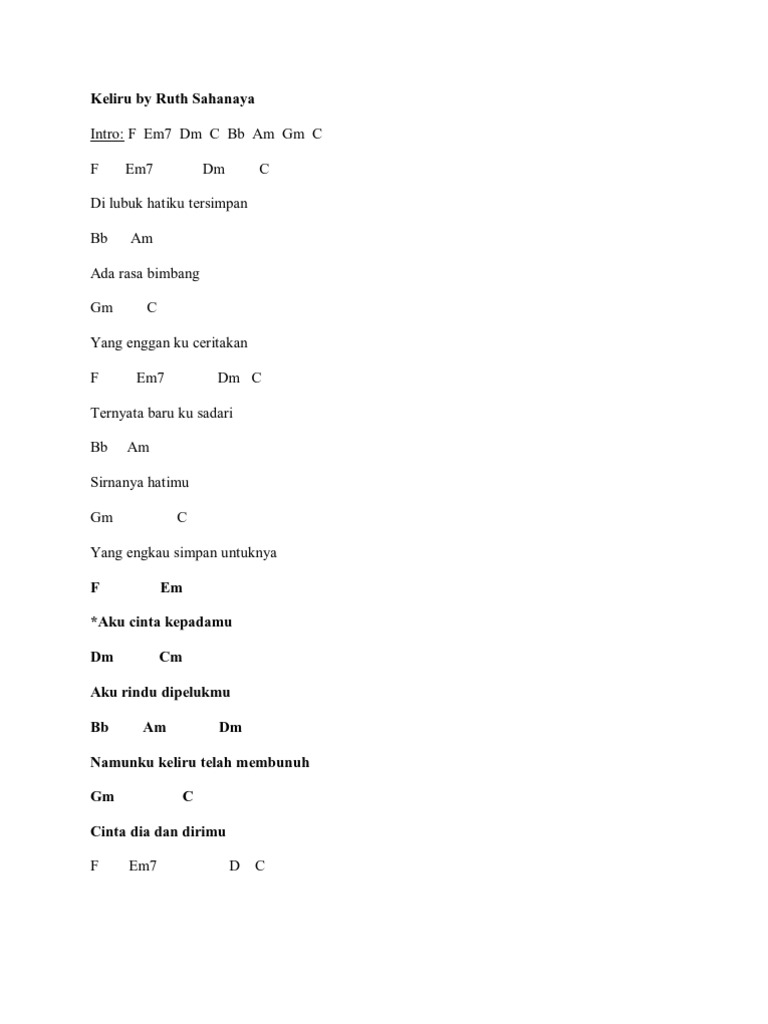 Keliru by Ruth Sahanaya

Intro: F Em7 Dm C Bb Am Gm C

F Em7 Dm C

Di lubuk hatiku tersimpan

Bb Am

Ada rasa bimbang

Gm C

Yang enggan ku ceritakan

F Em7 Dm C

Ternyata baru ku sadari

Bb Am

Sirnanya hatimu

Gm C

Yang engkau simpan untuknya

F Em

*Aku cinta kepadamu

Dm Cm

Aku rindu dipelukmu

Bb Am Dm

Namunku keliru telah membunuh

Gm C

Cinta dia dan dirimu

F Em7 D C